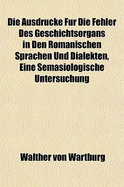 Die Ausdrucke Fur Die Fehler Des Geschichtsorgans in Den Romanischen Sprachen Und Dialekten. Eine Semasiologische Untersuchung

Walther von Wartburg